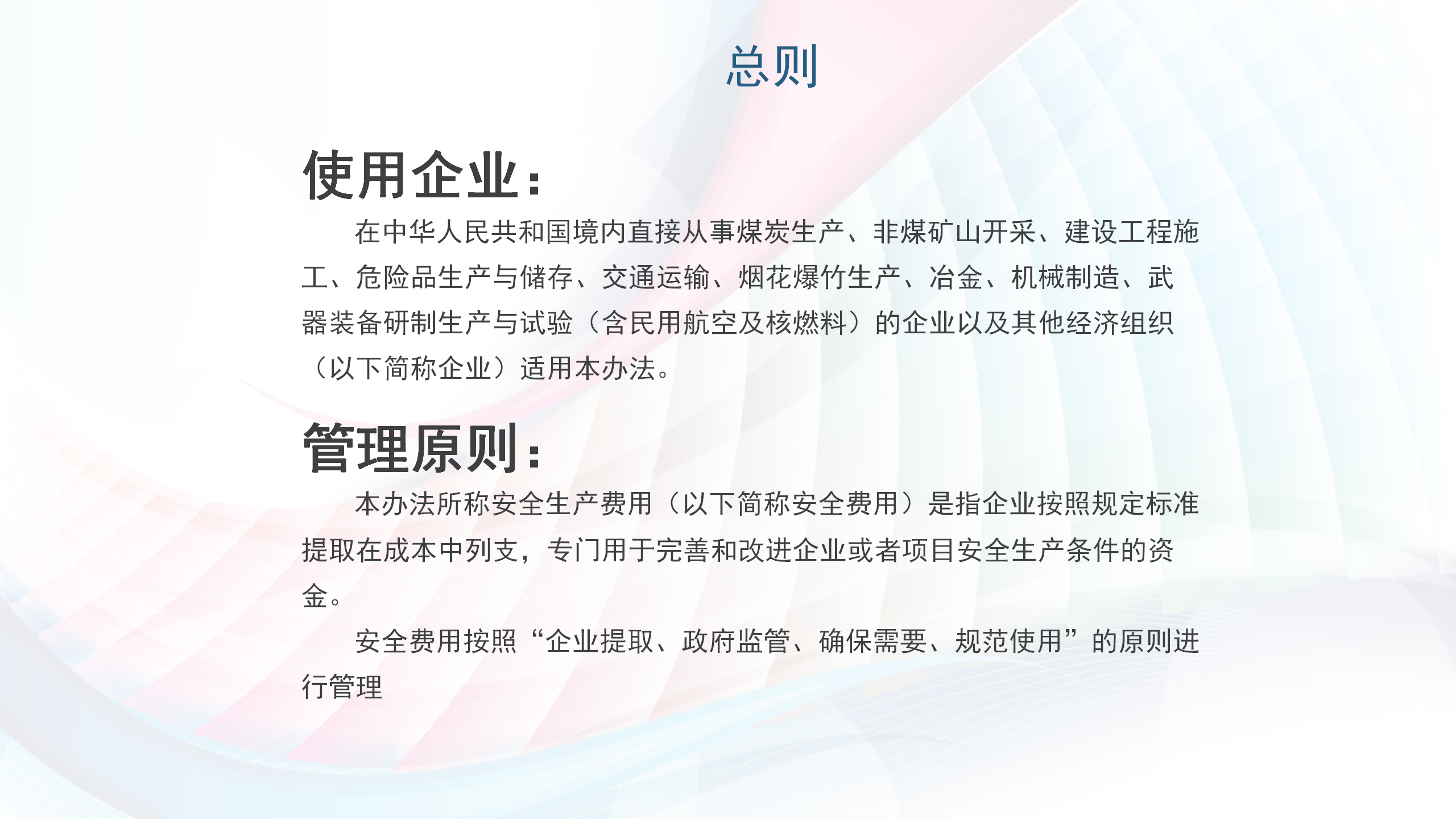 总则

使用企业：

在中华人民共和国境内直接从事煤炭生产、非煤矿山开采、建设工程施工、危险品生产与储存、交通运输、烟花爆竹生产、冶金、机械制造、武器装备研制生产与试验（含民用航空及核燃料）的企业以及其他经济组织（以下简称企业）适用本办法。

管理原则：

本办法所称安全生产费用（以下简称安全费用）是指企业按照规定标准提取在成本中列支，专门用于完善和改进企业或者项目安全生产条件的资金。

安全费用按照“企业提取、政府监管、确保需要、规范使用”的原则进行管理